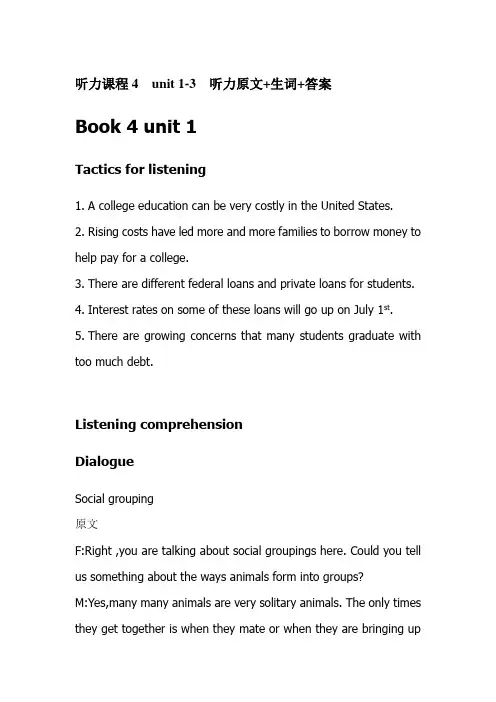 听力课程 4　unit 1-3　听力原文+生词+答案

Book 4 unit 1

Tactics for listening

1. A college education can be very costly in the United States.
2. Rising costs have led more and more families to borrow money to help pay for a college.
3. There are different federal loans and private loans for students.
4. Interest rates on some of these loans will go up on July 1$^{st}$.
5. There are growing concerns that many students graduate with too much debt.

Listening comprehension

Dialogue

Social grouping
原文
F:Right ,you are talking about social groupings here. Could you tell us something about the ways animals form into groups?
M:Yes,many many animals are very solitary animals. The only times they get together is when they mate or when they are bringing up